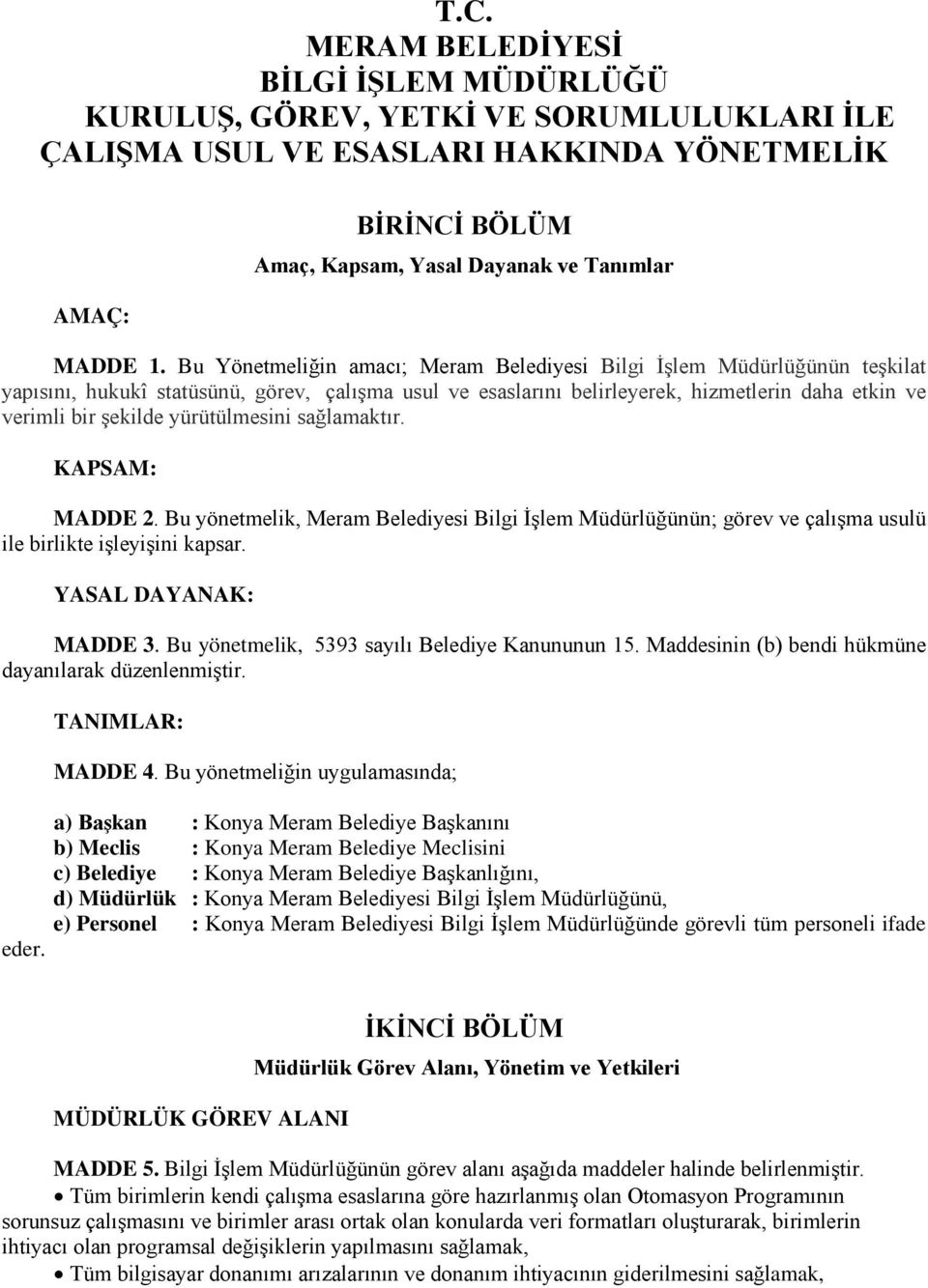 T.C.
MERAM BELEDİYESİ
BİLGİ İŞLEM MÜDÜRLÜĞÜ
KURULUŞ, GÖREV, YETKİ VE SORUMLULUKLARI İLE ÇALIŞMA USUL VE ESASLARI HAKKINDA YÖNETMELİK

BİRİNCİ BÖLÜM
Amaç, Kapsam, Yasal Dayanak ve Tanımlar

AMAÇ:

MADDE 1. Bu Yönetmeliğin amacı; Meram Belediyesi Bilgi İşlem Müdürlüğünün teşkilat yapısını, hukukî statüsünü, görev, çalışma usul ve esaslarını belirleyerek, hizmetlerin daha etkin ve verimli bir şekilde yürütülmesini sağlamaktır.

KAPSAM:

MADDE 2. Bu yönetmelik, Meram Belediyesi Bilgi İşlem Müdürlüğünün; görev ve çalışma usulü ile birlikte işleyişini kapsar.

YASAL DAYANAK:

MADDE 3. Bu yönetmelik, 5393 sayılı Belediye Kanununun 15. Maddesinin (b) bendi hükmüne dayanılarak düzenlenmiştir.

TANIMLAR:

MADDE 4. Bu yönetmeliğin uygulamasında;

a) Başkan : Konya Meram Belediye Başkanını
b) Meclis : Konya Meram Belediye Meclisini
c) Belediye : Konya Meram Belediye Başkanlığını,
d) Müdürlük : Konya Meram Belediyesi Bilgi İşlem Müdürlüğünü,
e) Personel : Konya Meram Belediyesi Bilgi İşlem Müdürlüğünde görevli tüm personeli ifade eder.

İKİNCİ BÖLÜM
Müdürlük Görev Alanı, Yönetim ve Yetkileri

MÜDÜRLÜK GÖREV ALANI

MADDE 5. Bilgi İşlem Müdürlüğünün görev alanı aşağıda maddeler halinde belirlenmiştir.
• Tüm birimlerin kendi çalışma esaslarına göre hazırlanmış olan Otomasyon Programının sorunsuz çalışmasını ve birimler arası ortak olan konularda veri formatları oluşturarak, birimlerin ihtiyacı olan programsal değişiklerin yapılmasını sağlamak,
• Tüm bilgisayar donanımı arızalarının ve donanım ihtiyacının giderilmesini sağlamak,